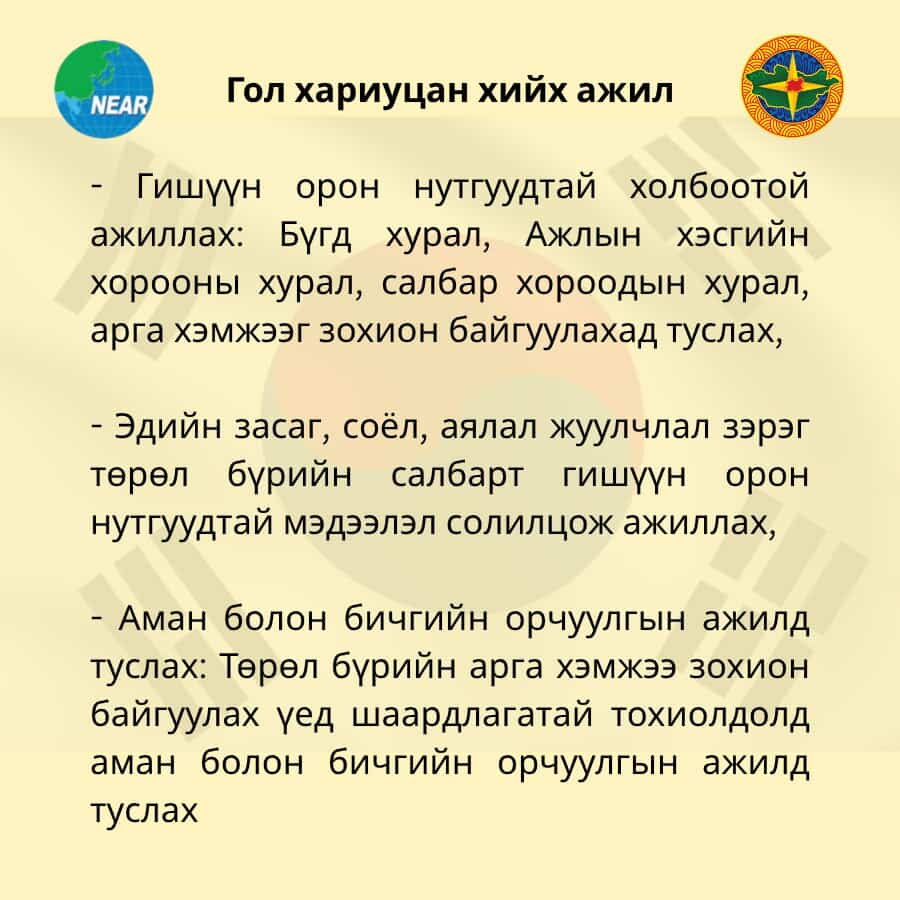 NEAR

Гол хариуцан хийх ажил

- Гишүүн орон нутгуудтай холбоотой ажиллах: Бүгд хурал, Ажлын хэсгийн хорооны хурал, салбар хороодын хурал, арга хэмжээг зохион байгуулахад туслах,

- Эдийн засаг, соёл, аялал жуулчлал зэрэг төрөл бүрийн салбарт гишүүн орон нутгуудтай мэдээлэл солилцож ажиллах,

- Аман болон бичгийн орчуулгын ажилд туслах: Төрөл бүрийн арга хэмжээ зохион байгуулах үед шаардлагатай тохиолдолд аман болон бичгийн орчуулгын ажилд туслах